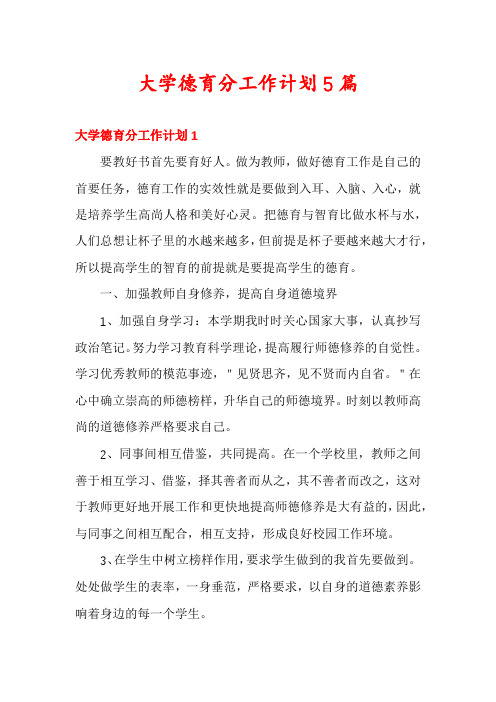 大学德育分工作计划5篇

大学德育分工作计划1

要教好书首先要育好人。做为教师，做好德育工作是自己的首要任务，德育工作的实效性就是要做到入耳、入脑、入心，就是培养学生高尚人格和美好心灵。把德育与智育比做水杯与水，人们总想让杯子里的水越来越多，但前提是杯子要越来越大才行，所以提高学生的智育的前提就是要提高学生的德育。

一、加强教师自身修养，提高自身道德境界

1、加强自身学习：本学期我时时关心国家大事，认真抄写政治笔记。努力学习教育科学理论，提高履行师德修养的自觉性。学习优秀教师的模范事迹，＂见贤思齐，见不贤而内自省。＂在心中确立崇高的师德榜样，升华自己的师德境界。时刻以教师高尚的道德修养严格要求自己。

2、同事间相互借鉴，共同提高。在一个学校里，教师之间善于相互学习、借鉴，择其善者而从之，其不善者而改之，这对于教师更好地开展工作和更快地提高师德修养是大有益的，因此，与同事之间相互配合，相互支持，形成良好校园工作环境。

3、在学生中树立榜样作用，要求学生做到的我首先要做到。处处做学生的表率，一身垂范，严格要求，以自身的道德素养影响着身边的每一个学生。